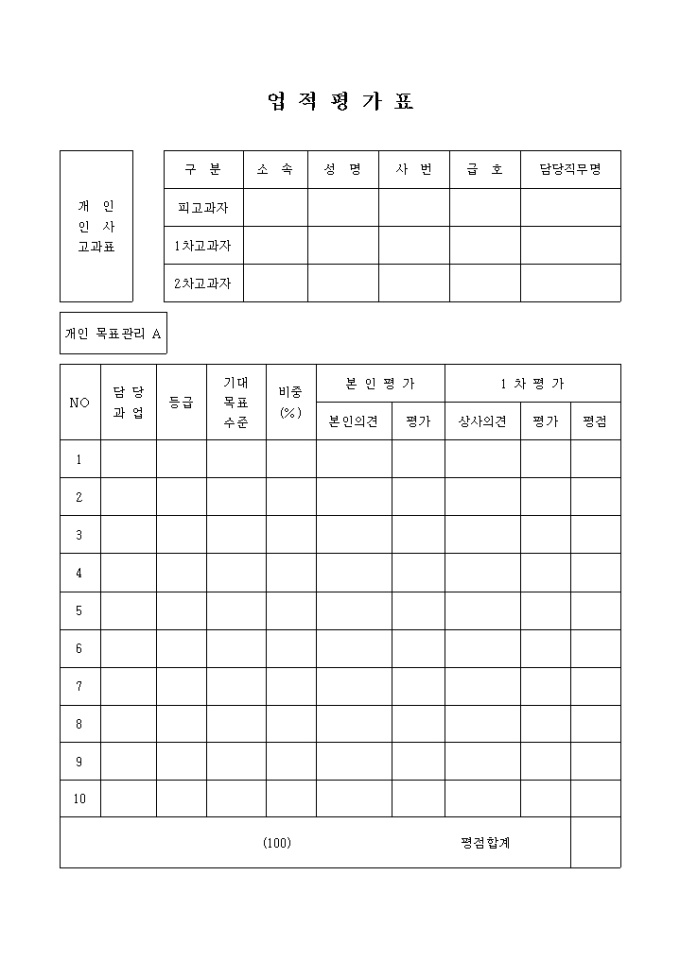 업 적 평 가 표

개 인
인 사
고과표

| 구 분 | 소 속 | 성 명 | 사 번 | 급 호 | 담당직무명 |
|---|---|---|---|---|---|
| 피고과자 | | | | | |
| 1차고과자 | | | | | |
| 2차고과자 | | | | | |

개인 목표관리 A

| NO | 담 당 과 업 | 등급 | 기대 목표 수준 | 비중 (%) | 본 인 평 가 | | 1 차 평 가 | | |
|---|---|---|---|---|---|---|---|---|---|
| | | | | | 본인의견 | 평가 | 상사의견 | 평가 | 평점 |
| 1 | | | | | | | | | |
| 2 | | | | | | | | | |
| 3 | | | | | | | | | |
| 4 | | | | | | | | | |
| 5 | | | | | | | | | |
| 6 | | | | | | | | | |
| 7 | | | | | | | | | |
| 8 | | | | | | | | | |
| 9 | | | | | | | | | |
| 10 | | | | | | | | | |
| | | | | (100) | | | 평점합계 | | |